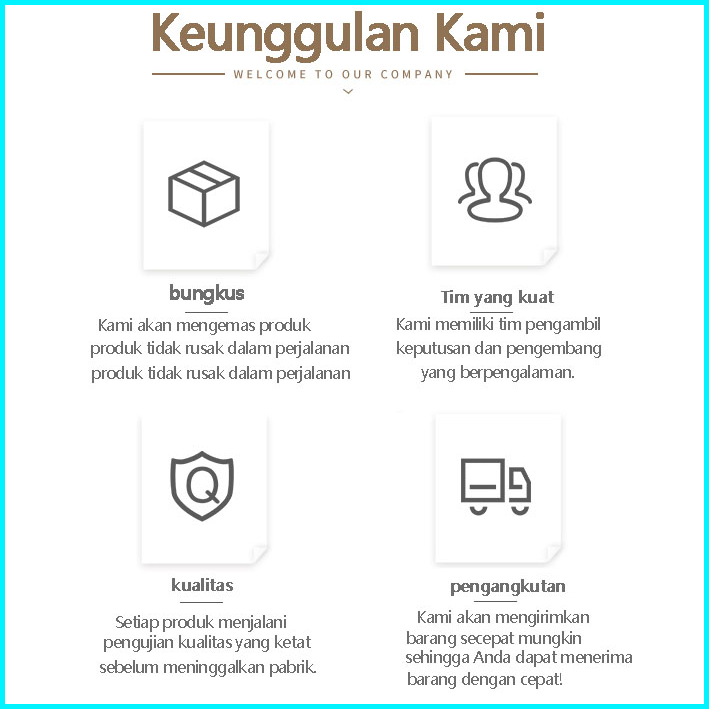 Keunggulan Kami

WELCOME TO OUR COMPANY

bungkus

Kami akan mengemas produk produk tidak rusak dalam perjalanan produk tidak rusak dalam perjalanan

Tim yang kuat

Kami memiliki tim pengambil keputusan dan pengembang yang berpengalaman.

Q

kualitas

Setiap produk menjalani pengujian kualitas yang ketat sebelum meninggalkan pabrik.

pengangkutan

Kami akan mengirimkan barang secepat mungkin sehingga Anda dapat menerima barang dengan cepat!